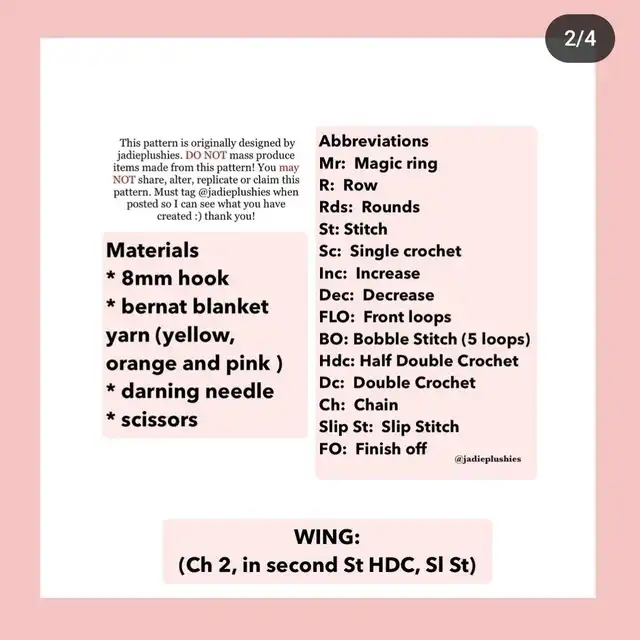 2/4

This pattern is originally designed by jadieplushies. DO NOT mass produce items made from this pattern! You may NOT share, alter, replicate or claim this pattern. Must tag @jadieplushies when posted so I can see what you have created :) thank you!

Materials
* 8mm hook
* bernat blanket yarn (yellow, orange and pink )
* darning needle
* scissors

Abbreviations
Mr: Magic ring
R: Row
Rds: Rounds
St: Stitch
Sc: Single crochet
Inc: Increase
Dec: Decrease
FLO: Front loops
BO: Bobble Stitch (5 loops)
Hdc: Half Double Crochet
Dc: Double Crochet
Ch: Chain
Slip St: Slip Stitch
FO: Finish off
@jadieplushies

WING:
(Ch 2, in second St HDC, Sl St)